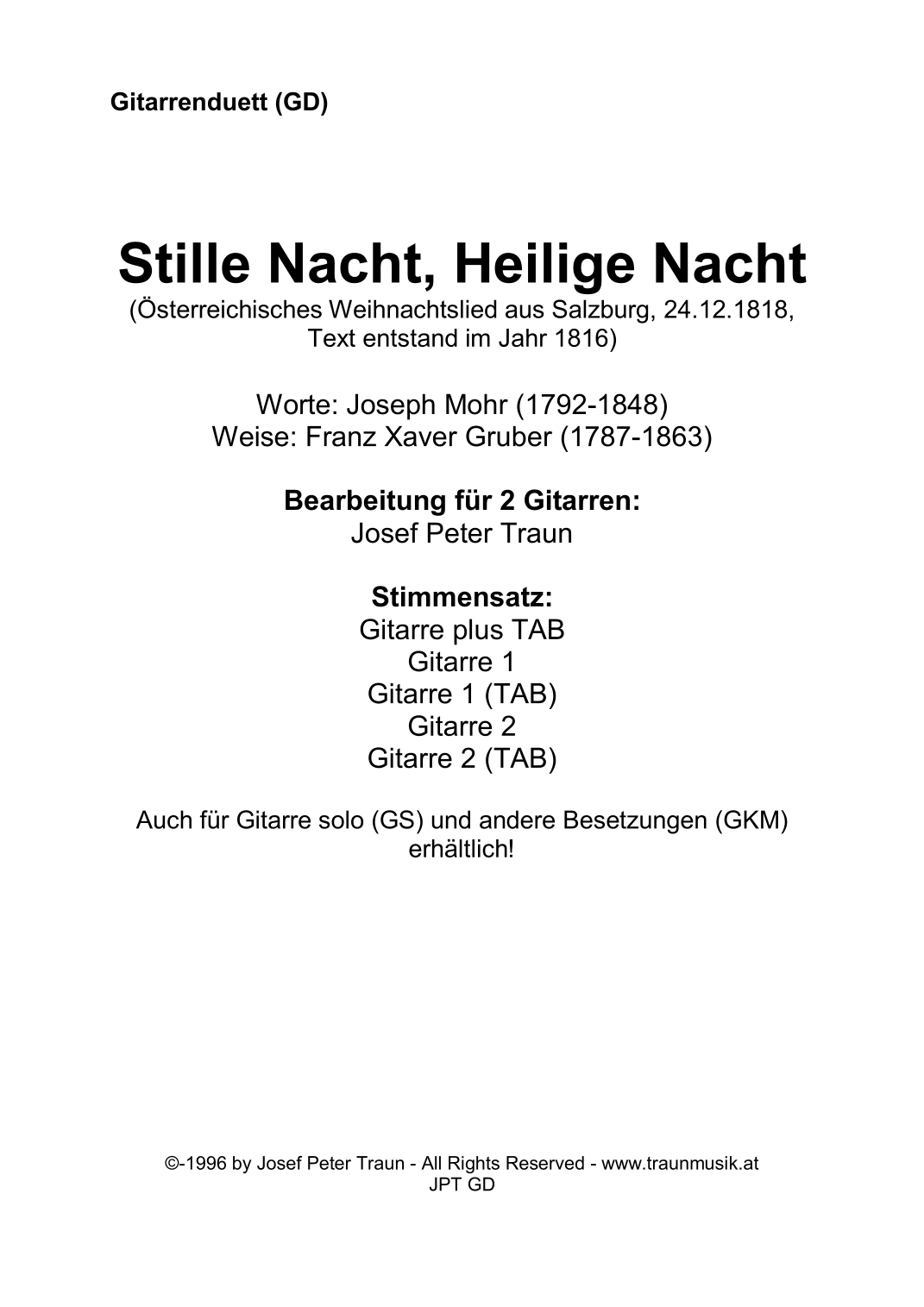 Gitarrenduett (GD)

Stille Nacht, Heilige Nacht
(Österreichisches Weihnachtslied aus Salzburg, 24.12.1818, Text entstand im Jahr 1816)

Worte: Joseph Mohr (1792-1848)
Weise: Franz Xaver Gruber (1787-1863)

Bearbeitung für 2 Gitarren:
Josef Peter Traun

Stimmensatz:
Gitarre plus TAB
Gitarre 1
Gitarre 1 (TAB)
Gitarre 2
Gitarre 2 (TAB)

Auch für Gitarre solo (GS) und andere Besetzungen (GKM) erhältlich!

©-1996 by Josef Peter Traun - All Rights Reserved - www.traunmusik.at
JPT GD